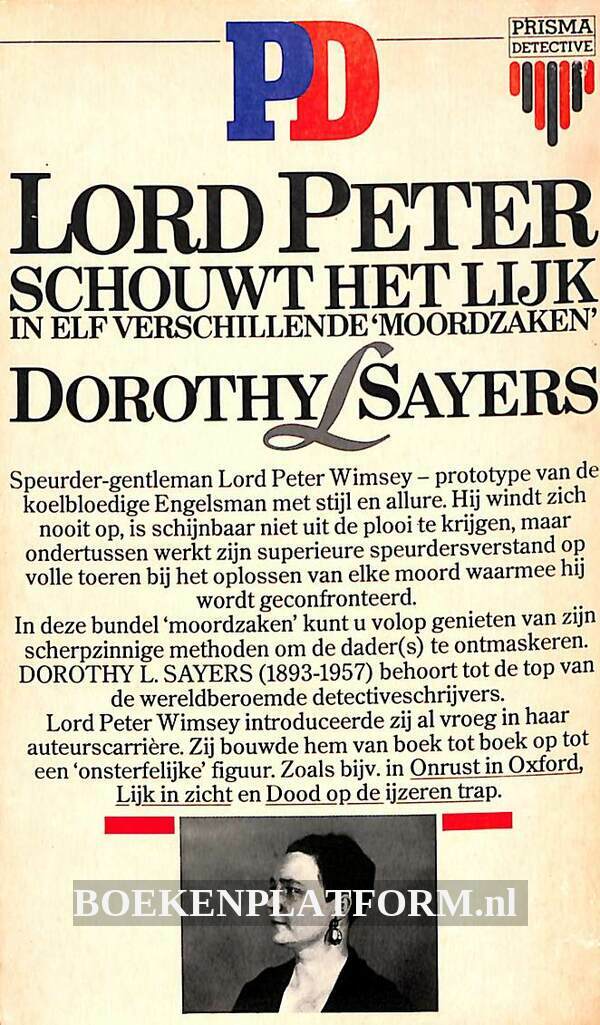 PD

PRISMA DETECTIVE

LORD PETER
SCHOUWT HET LIJK
IN ELF VERSCHILLENDE 'MOORDZAKEN'
DOROTHY L SAYERS

Speurder-gentleman Lord Peter Wimsey – prototype van de koelbloedige Engelsman met stijl en allure. Hij windt zich nooit op, is schijnbaar niet uit de plooi te krijgen, maar ondertussen werkt zijn superieure speurdersverstand op volle toeren bij het oplossen van elke moord waarmee hij wordt geconfronteerd.
In deze bundel 'moordzaken' kunt u volop genieten van zijn scherpzinnige methoden om de dader(s) te ontmaskeren.
DOROTHY L. SAYERS (1893-1957) behoort tot de top van de wereldberoemde detectiveschrijvers.
Lord Peter Wimsey introduceerde zij al vroeg in haar auteurscarrière. Zij bouwde hem van boek tot boek op tot een 'onsterfelijke' figuur. Zoals bijv. in Onrust in Oxford, Lijk in zicht en Dood op de ijzeren trap.

BOEKENPLATFORM.nl